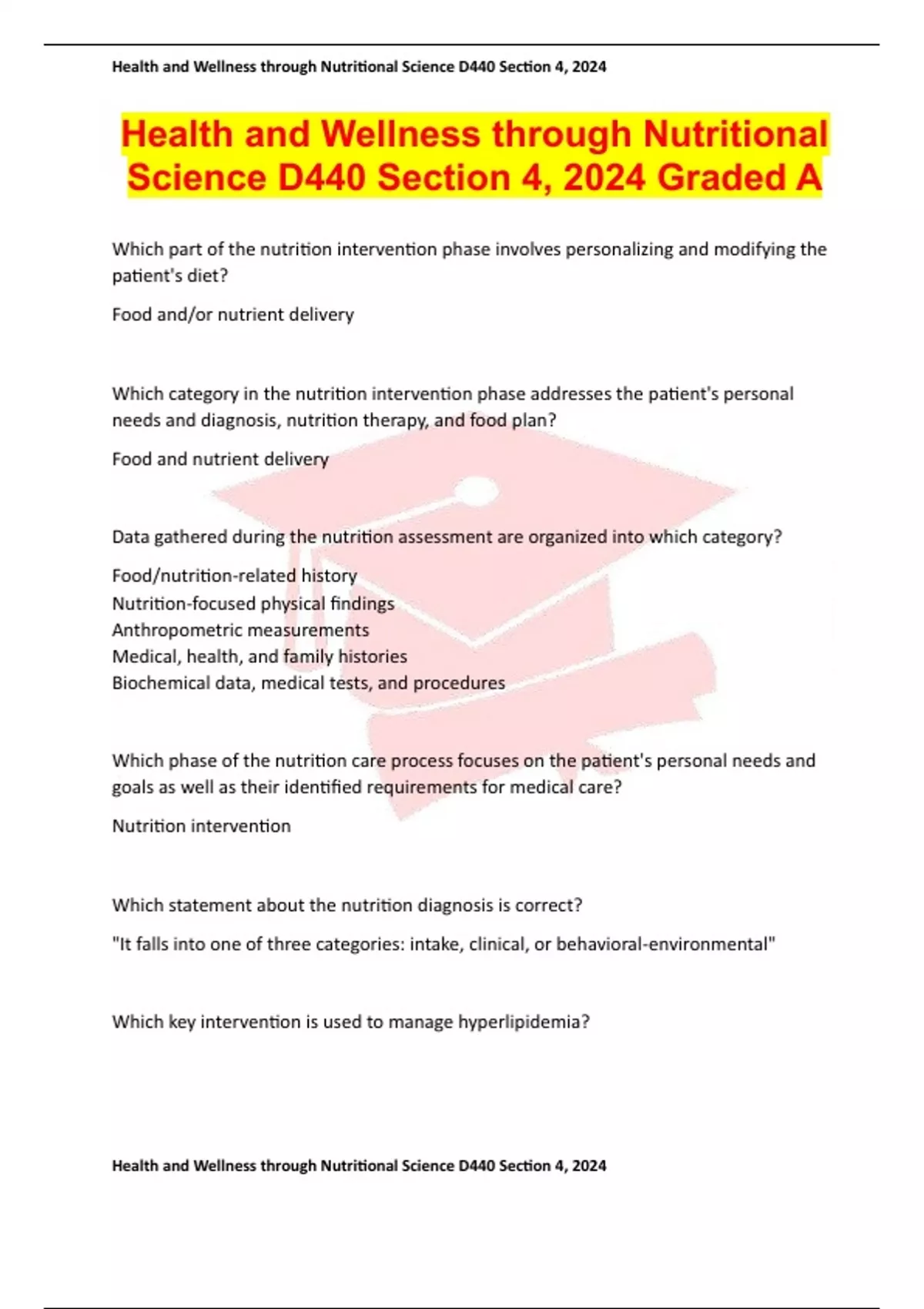 Health and Wellness through Nutritional Science D440 Section 4, 2024

Health and Wellness through Nutritional Science D440 Section 4, 2024 Graded A

Which part of the nutrition intervention phase involves personalizing and modifying the patient's diet?

Food and/or nutrient delivery

Which category in the nutrition intervention phase addresses the patient's personal needs and diagnosis, nutrition therapy, and food plan?

Food and nutrient delivery

Data gathered during the nutrition assessment are organized into which category?

Food/nutrition-related history
Nutrition-focused physical findings
Anthropometric measurements
Medical, health, and family histories
Biochemical data, medical tests, and procedures

Which phase of the nutrition care process focuses on the patient's personal needs and goals as well as their identified requirements for medical care?

Nutrition intervention

Which statement about the nutrition diagnosis is correct?

"It falls into one of three categories: intake, clinical, or behavioral-environmental"

Which key intervention is used to manage hyperlipidemia?

Health and Wellness through Nutritional Science D440 Section 4, 2024